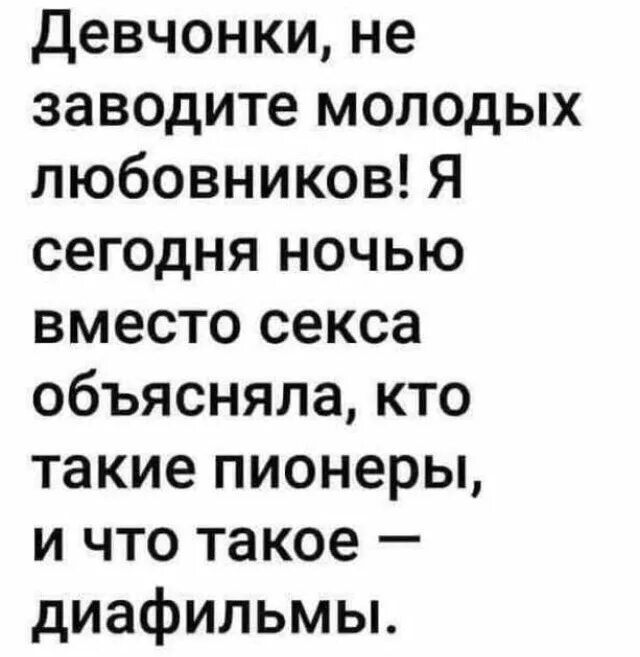 Девчонки, не заводите молодых любовников! Я сегодня ночью вместо секса объясняла, кто такие пионеры, и что такое — диафильмы.